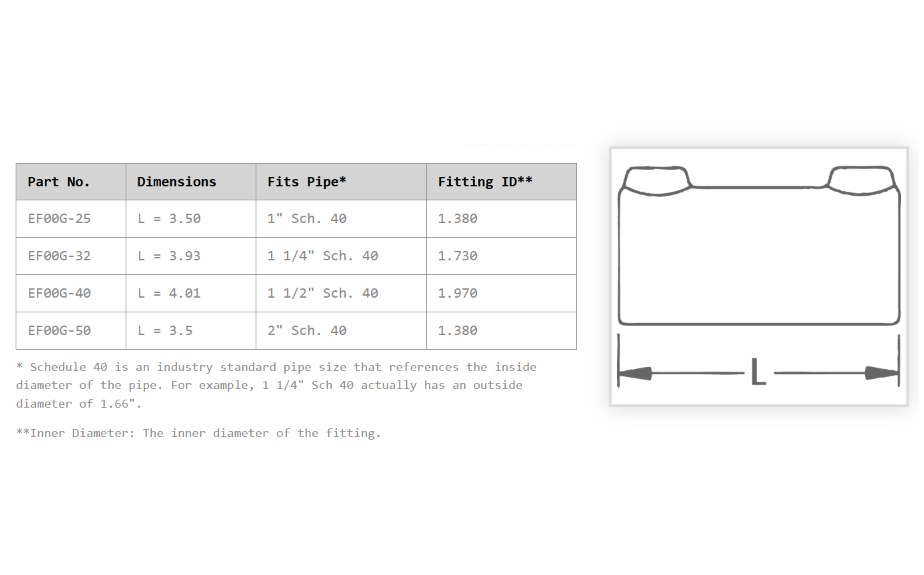 | Part No. | Dimensions | Fits Pipe* | Fitting ID** |
|---|---|---|---|
| EF00G-25 | L = 3.50 | 1" Sch. 40 | 1.380 |
| EF00G-32 | L = 3.93 | 1 1/4" Sch. 40 | 1.730 |
| EF00G-40 | L = 4.01 | 1 1/2" Sch. 40 | 1.970 |
| EF00G-50 | L = 3.5 | 2" Sch. 40 | 1.380 |

* Schedule 40 is an industry standard pipe size that references the inside diameter of the pipe. For example, 1 1/4" Sch 40 actually has an outside diameter of 1.66".

**Inner Diameter: The inner diameter of the fitting.

L